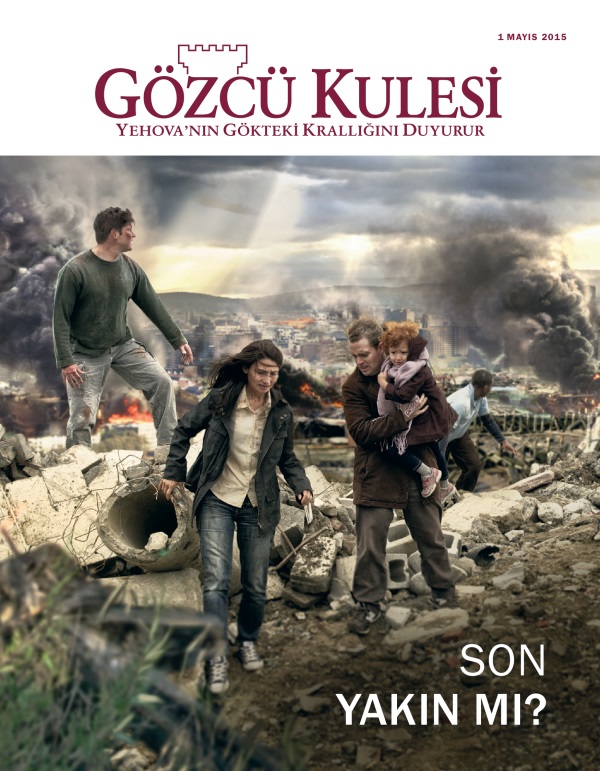 1 MAYIS 2015

GÖZCÜ KULESİ
YEHOVA'NIN GÖKTEKİ KRALLIĞINI DUYURUR

SON
YAKIN MI?